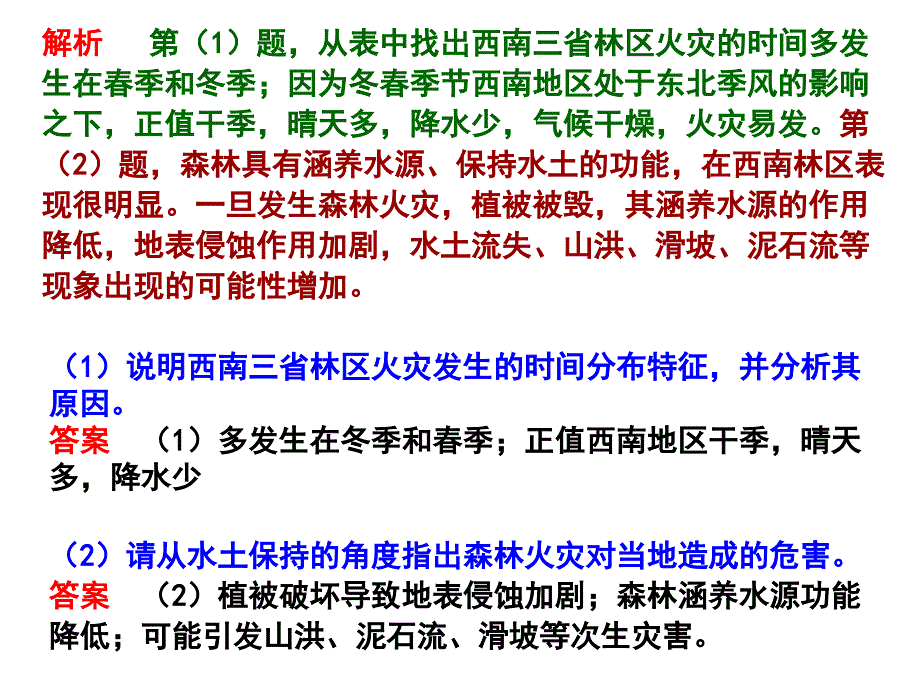 解析　第（1）题，从表中找出西南三省林区火灾的时间多发生在春季和冬季；因为冬春季节西南地区处于东北季风的影响之下，正值干季，晴天多，降水少，气候干燥，火灾易发。第（2）题，森林具有涵养水源、保持水土的功能，在西南林区表现很明显。一旦发生森林火灾，植被被毁，其涵养水源的作用降低，地表侵蚀作用加剧，水土流失、山洪、滑坡、泥石流等现象出现的可能性增加。

（1）说明西南三省林区火灾发生的时间分布特征，并分析其原因。
答案　（1）多发生在冬季和春季；正值西南地区干季，晴天多，降水少

（2）请从水土保持的角度指出森林火灾对当地造成的危害。
答案　（2）植被破坏导致地表侵蚀加剧；森林涵养水源功能降低；可能引发山洪、泥石流、滑坡等次生灾害。